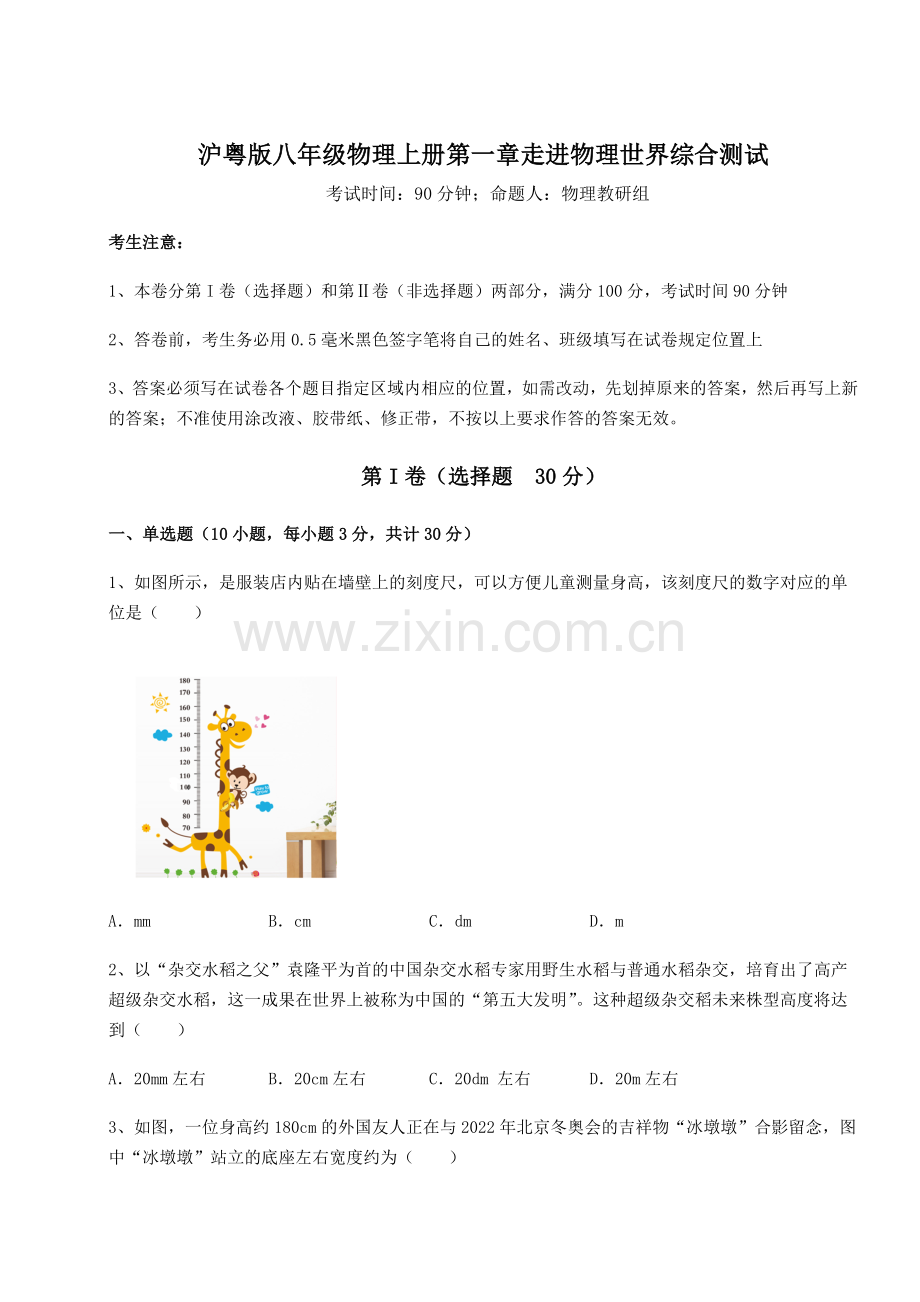 沪粤版八年级物理上册第一章走进物理世界综合测试

考试时间：90 分钟；命题人：物理教研组

考生注意：

1、本卷分第 I 卷（选择题）和第Ⅱ卷（非选择题）两部分，满分 100 分，考试时间 90 分钟

2、答卷前，考生务必用 0.5 毫米黑色签字笔将自己的姓名、班级填写在试卷规定位置上

3、答案必须写在试卷各个题目指定区域内相应的位置，如需改动，先划掉原来的答案，然后再写上新的答案；不准使用涂改液、胶带纸、修正带，不按以上要求作答的答案无效。

第 I 卷（选择题　30 分）

一、单选题（10 小题，每小题 3 分，共计 30 分）

1、如图所示，是服装店内贴在墙壁上的刻度尺，可以方便儿童测量身高，该刻度尺的数字对应的单位是（　　）

www.zixin.com.cn

180
170
160
150
140
130
120
110
100
90
80
70

A．mm　　B．cm　　C．dm　　D．m

2、以“杂交水稻之父”袁隆平为首的中国杂交水稻专家用野生水稻与普通水稻杂交，培育出了高产超级杂交水稻，这一成果在世界上被称为中国的“第五大发明”。这种超级杂交稻未来株型高度将达到（　　）

A．20mm 左右　　B．20cm 左右　　C．20dm 左右　　D．20m 左右

3、如图，一位身高约 180cm 的外国友人正在与 2022 年北京冬奥会的吉祥物“冰墩墩”合影留念，图中“冰墩墩”站立的底座左右宽度约为（　　）